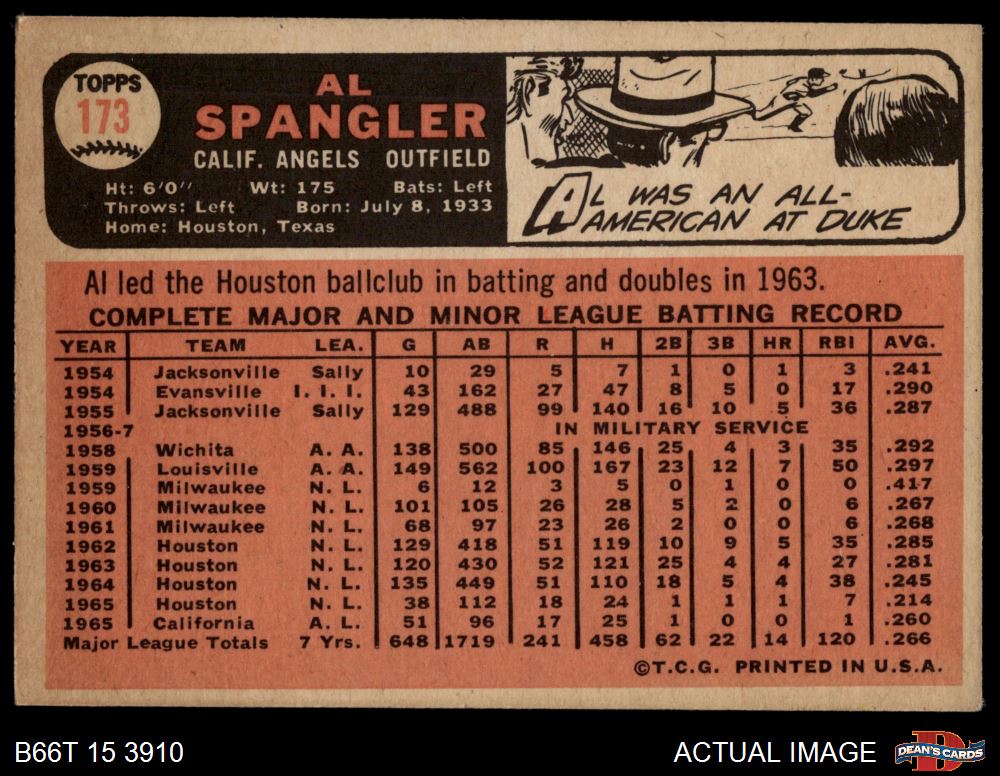 TOPPS 173

AL SPANGLER

CALIF. ANGELS OUTFIELD

Ht: 6'0" Wt: 175 Bats: Left
Throws: Left Born: July 8, 1933
Home: Houston, Texas

AL WAS AN ALL-AMERICAN AT DUKE

Al led the Houston ballclub in batting and doubles in 1963.

COMPLETE MAJOR AND MINOR LEAGUE BATTING RECORD

| YEAR | TEAM | LEA. | G | AB | R | H | 2B | 3B | HR | RBI | AVG. |
|---|---|---|---|---|---|---|---|---|---|---|---|
| 1954 | Jacksonville | Sally | 10 | 29 | 5 | 7 | 1 | 0 | 1 | 3 | .241 |
| 1954 | Evansville | I. I. I. | 43 | 162 | 27 | 47 | 8 | 5 | 0 | 17 | .290 |
| 1955 | Jacksonville | Sally | 129 | 488 | 99 | 140 | 16 | 10 | 5 | 36 | .287 |
| 1956-7 | | | | | IN MILITARY SERVICE | | | | | | |
| 1958 | Wichita | A. A. | 138 | 500 | 85 | 146 | 25 | 4 | 3 | 35 | .292 |
| 1959 | Louisville | A. A. | 149 | 562 | 100 | 167 | 23 | 12 | 7 | 50 | .297 |
| 1959 | Milwaukee | N. L. | 6 | 12 | 3 | 5 | 0 | 1 | 0 | 0 | .417 |
| 1960 | Milwaukee | N. L. | 101 | 105 | 26 | 28 | 5 | 2 | 0 | 6 | .267 |
| 1961 | Milwaukee | N. L. | 68 | 97 | 23 | 26 | 2 | 0 | 0 | 6 | .268 |
| 1962 | Houston | N. L. | 129 | 418 | 51 | 119 | 10 | 9 | 5 | 35 | .285 |
| 1963 | Houston | N. L. | 120 | 430 | 52 | 121 | 25 | 4 | 4 | 27 | .281 |
| 1964 | Houston | N. L. | 135 | 449 | 51 | 110 | 18 | 5 | 4 | 38 | .245 |
| 1965 | Houston | N. L. | 38 | 112 | 18 | 24 | 1 | 1 | 1 | 7 | .214 |
| 1965 | California | A. L. | 51 | 96 | 17 | 25 | 1 | 0 | 0 | 1 | .260 |
| Major League Totals | | 7 Yrs. | 648 | 1719 | 241 | 458 | 62 | 22 | 14 | 120 | .266 |

©T.C.G. PRINTED IN U.S.A.

B66T 15 3910

ACTUAL IMAGE

DEAN'S CARDS